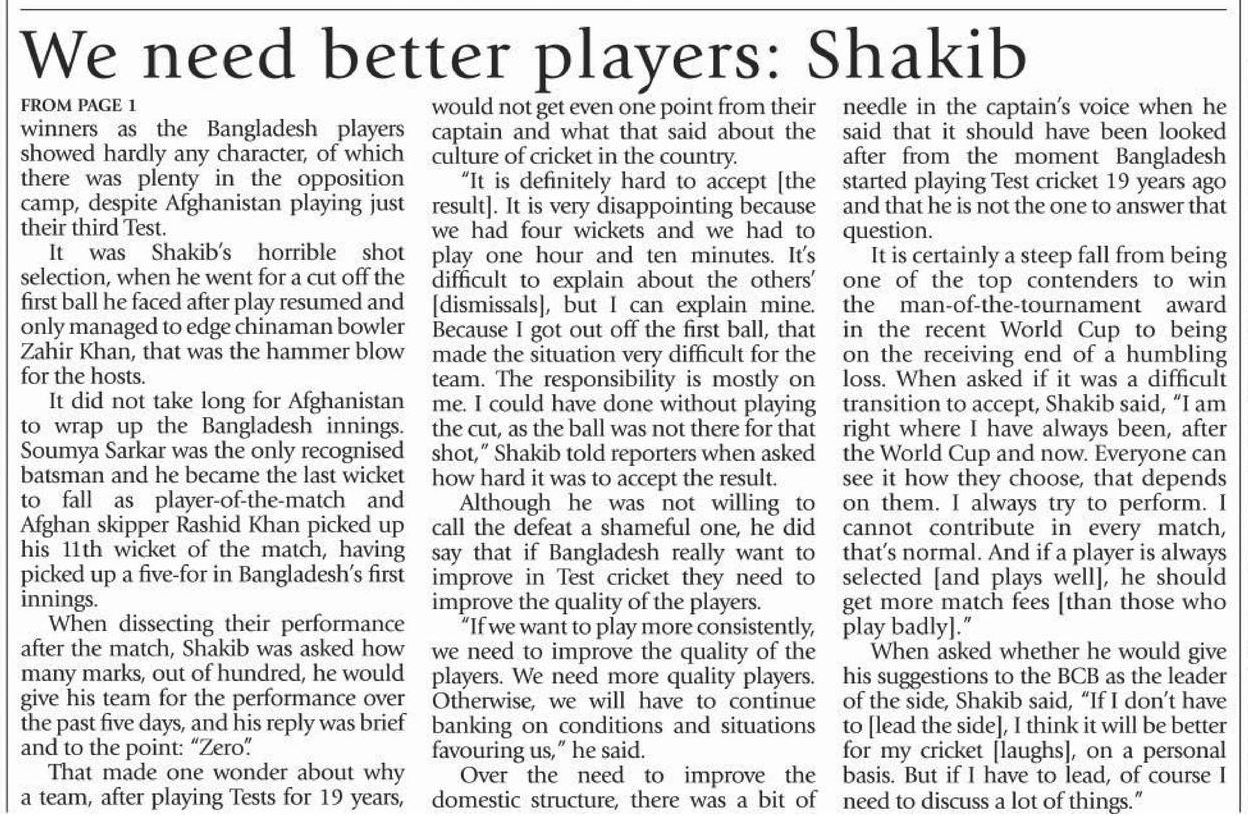 We need better players: Shakib

FROM PAGE 1
winners as the Bangladesh players showed hardly any character, of which there was plenty in the opposition camp, despite Afghanistan playing just their third Test.

It was Shakib's horrible shot selection, when he went for a cut off the first ball he faced after play resumed and only managed to edge chinaman bowler Zahir Khan, that was the hammer blow for the hosts.

It did not take long for Afghanistan to wrap up the Bangladesh innings. Soumya Sarkar was the only recognised batsman and he became the last wicket to fall as player-of-the-match and Afghan skipper Rashid Khan picked up his 11th wicket of the match, having picked up a five-for in Bangladesh's first innings.

When dissecting their performance after the match, Shakib was asked how many marks, out of hundred, he would give his team for the performance over the past five days, and his reply was brief and to the point: "Zero".

That made one wonder about why a team, after playing Tests for 19 years, would not get even one point from their captain and what that said about the culture of cricket in the country.

"It is definitely hard to accept [the result]. It is very disappointing because we had four wickets and we had to play one hour and ten minutes. It's difficult to explain about the others' [dismissals], but I can explain mine. Because I got out off the first ball, that made the situation very difficult for the team. The responsibility is mostly on me. I could have done without playing the cut, as the ball was not there for that shot," Shakib told reporters when asked how hard it was to accept the result.

Although he was not willing to call the defeat a shameful one, he did say that if Bangladesh really want to improve in Test cricket they need to improve the quality of the players.

"If we want to play more consistently, we need to improve the quality of the players. We need more quality players. Otherwise, we will have to continue banking on conditions and situations favouring us," he said.

Over the need to improve the domestic structure, there was a bit of needle in the captain's voice when he said that it should have been looked after from the moment Bangladesh started playing Test cricket 19 years ago and that he is not the one to answer that question.

It is certainly a steep fall from being one of the top contenders to win the man-of-the-tournament award in the recent World Cup to being on the receiving end of a humbling loss. When asked if it was a difficult transition to accept, Shakib said, "I am right where I have always been, after the World Cup and now. Everyone can see it how they choose, that depends on them. I always try to perform. I cannot contribute in every match, that's normal. And if a player is always selected [and plays well], he should get more match fees [than those who play badly]."

When asked whether he would give his suggestions to the BCB as the leader of the side, Shakib said, "If I don't have to [lead the side], I think it will be better for my cricket [laughs], on a personal basis. But if I have to lead, of course I need to discuss a lot of things."